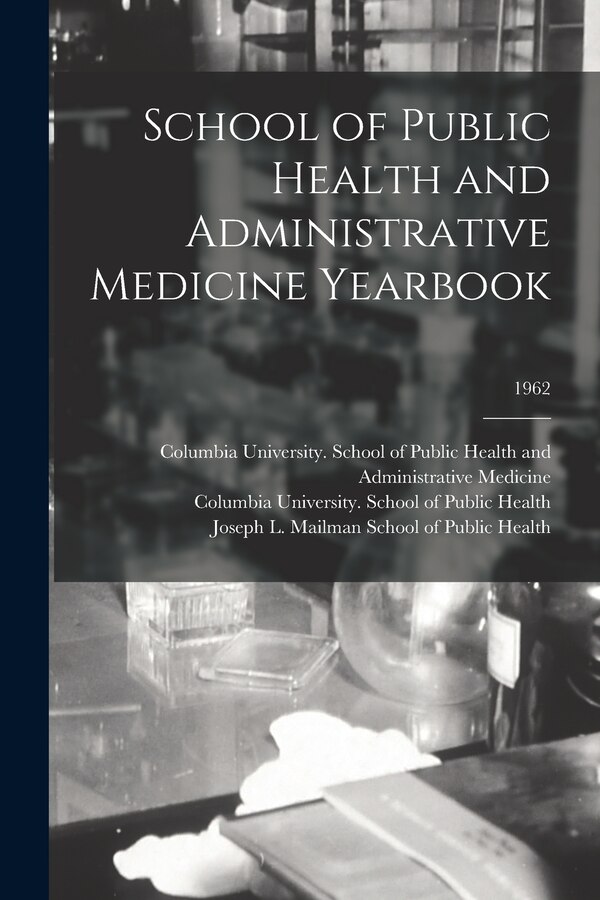 School of Public Health and Administrative Medicine Yearbook

1962

Columbia University. School of Public Health and Administrative Medicine
Columbia University. School of Public Health
Joseph L. Mailman School of Public Health